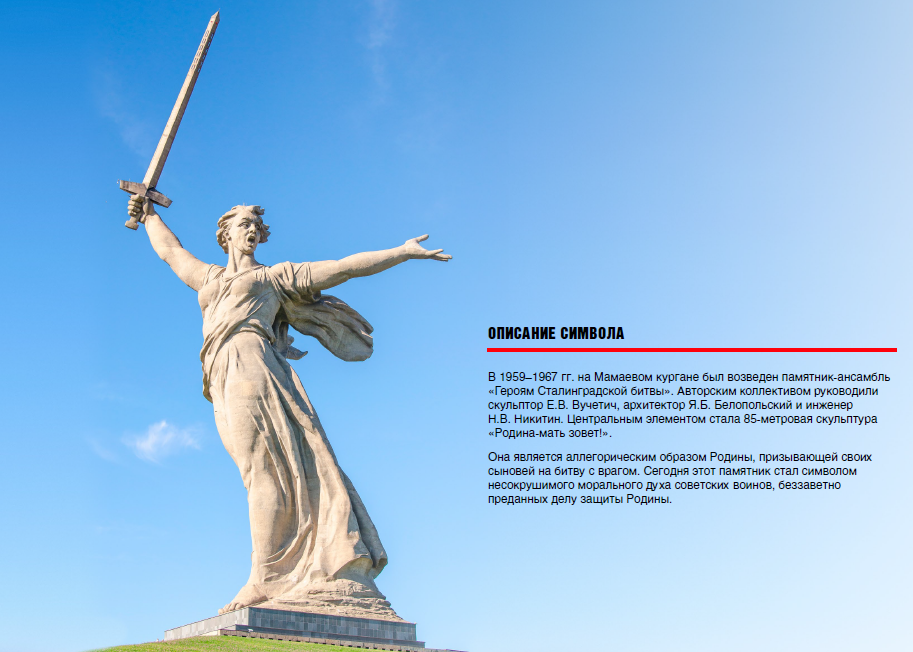 ОПИСАНИЕ СИМВОЛА

В 1959–1967 гг. на Мамаевом кургане был возведен памятник-ансамбль «Героям Сталинградской битвы». Авторским коллективом руководили скульптор Е.В. Вучетич, архитектор Я.Б. Белопольский и инженер Н.В. Никитин. Центральным элементом стала 85-метровая скульптура «Родина-мать зовет!».

Она является аллегорическим образом Родины, призывающей своих сыновей на битву с врагом. Сегодня этот памятник стал символом несокрушимого морального духа советских воинов, беззаветно преданных делу защиты Родины.